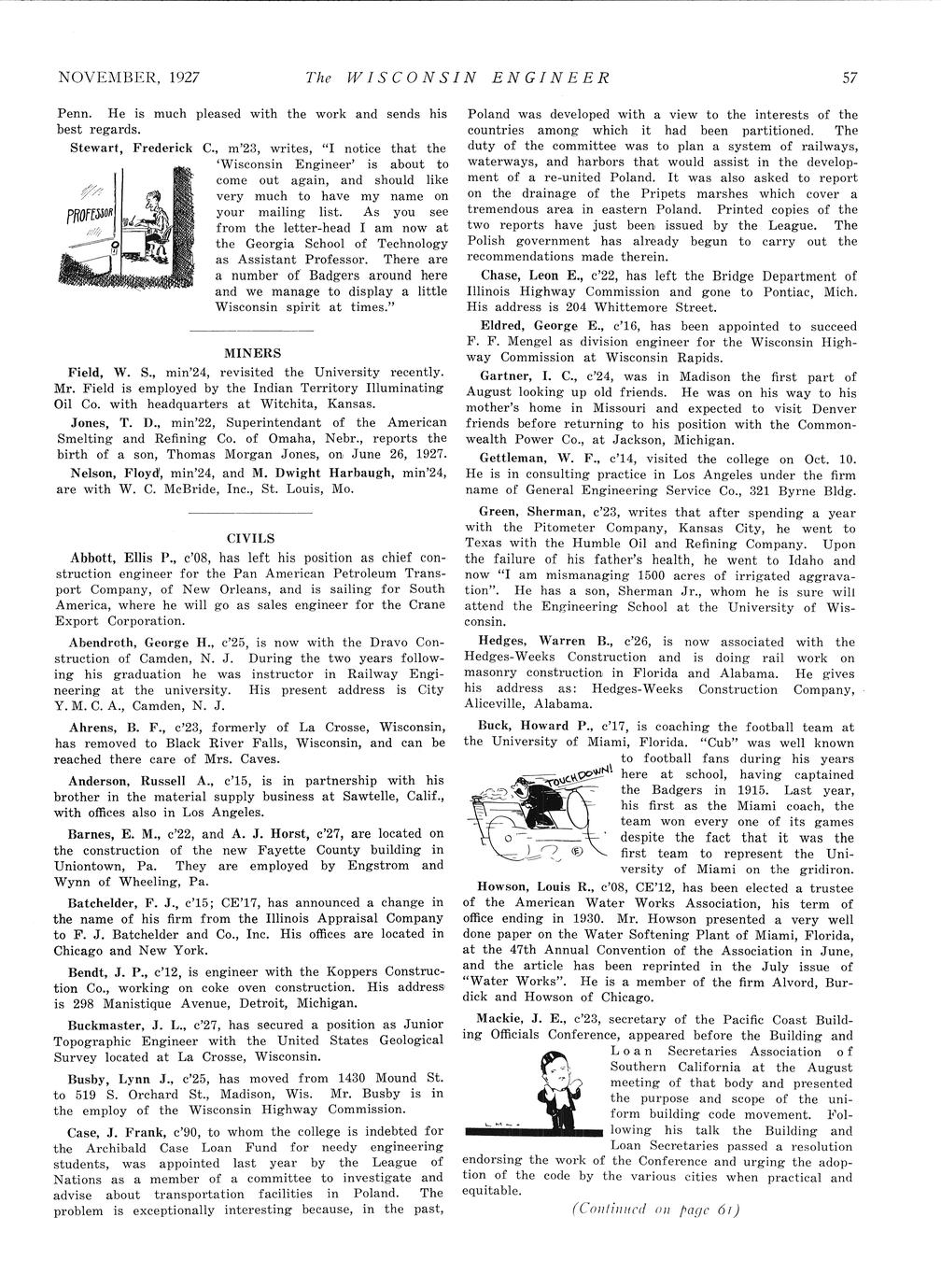 NOVEMBER, 1927 The WISCONSIN ENGINEER 57

Penn. He is much pleased with the work and sends his best regards.

Stewart, Frederick C., m'23, writes, "I notice that the 'Wisconsin Engineer' is about to come out again, and should like very much to have my name on your mailing list. As you see from the letter-head I am now at the Georgia School of Technology as Assistant Professor. There are a number of Badgers around here and we manage to display a little Wisconsin spirit at times."

PROFESSOR

MINERS

Field, W. S., min'24, revisited the University recently. Mr. Field is employed by the Indian Territory Illuminating Oil Co. with headquarters at Witchita, Kansas.

Jones, T. D., min'22, Superintendant of the American Smelting and Refining Co. of Omaha, Nebr., reports the birth of a son, Thomas Morgan Jones, on June 26, 1927.

Nelson, Floyd, min'24, and M. Dwight Harbaugh, min'24, are with W. C. McBride, Inc., St. Louis, Mo.

CIVILS

Abbott, Ellis P., c'08, has left his position as chief construction engineer for the Pan American Petroleum Transport Company, of New Orleans, and is sailing for South America, where he will go as sales engineer for the Crane Export Corporation.

Abendroth, George H., c'25, is now with the Dravo Construction of Camden, N. J. During the two years following his graduation he was instructor in Railway Engineering at the university. His present address is City Y. M. C. A., Camden, N. J.

Ahrens, B. F., c'23, formerly of La Crosse, Wisconsin, has removed to Black River Falls, Wisconsin, and can be reached there care of Mrs. Caves.

Anderson, Russell A., c'15, is in partnership with his brother in the material supply business at Sawtelle, Calif., with offices also in Los Angeles.

Barnes, E. M., c'22, and A. J. Horst, c'27, are located on the construction of the new Fayette County building in Uniontown, Pa. They are employed by Engstrom and Wynn of Wheeling, Pa.

Batchelder, F. J., c'15; CE'17, has announced a change in the name of his firm from the Illinois Appraisal Company to F. J. Batchelder and Co., Inc. His offices are located in Chicago and New York.

Bendt, J. P., c'12, is engineer with the Koppers Construction Co., working on coke oven construction. His address is 298 Manistique Avenue, Detroit, Michigan.

Buckmaster, J. L., c'27, has secured a position as Junior Topographic Engineer with the United States Geological Survey located at La Crosse, Wisconsin.

Busby, Lynn J., c'25, has moved from 1430 Mound St. to 519 S. Orchard St., Madison, Wis. Mr. Busby is in the employ of the Wisconsin Highway Commission.

Case, J. Frank, c'90, to whom the college is indebted for the Archibald Case Loan Fund for needy engineering students, was appointed last year by the League of Nations as a member of a committee to investigate and advise about transportation facilities in Poland. The problem is exceptionally interesting because, in the past, Poland was developed with a view to the interests of the countries among which it had been partitioned. The duty of the committee was to plan a system of railways, waterways, and harbors that would assist in the development of a re-united Poland. It was also asked to report on the drainage of the Pripets marshes which cover a tremendous area in eastern Poland. Printed copies of the two reports have just been issued by the League. The Polish government has already begun to carry out the recommendations made therein.

Chase, Leon E., c'22, has left the Bridge Department of Illinois Highway Commission and gone to Pontiac, Mich. His address is 204 Whittemore Street.

Eldred, George E., c'16, has been appointed to succeed F. F. Mengel as division engineer for the Wisconsin Highway Commission at Wisconsin Rapids.

Gartner, I. C., c'24, was in Madison the first part of August looking up old friends. He was on his way to his mother's home in Missouri and expected to visit Denver friends before returning to his position with the Commonwealth Power Co., at Jackson, Michigan.

Gettleman, W. F., c'14, visited the college on Oct. 10. He is in consulting practice in Los Angeles under the firm name of General Engineering Service Co., 321 Byrne Bldg.

Green, Sherman, c'23, writes that after spending a year with the Pitometer Company, Kansas City, he went to Texas with the Humble Oil and Refining Company. Upon the failure of his father's health, he went to Idaho and now "I am mismanaging 1500 acres of irrigated aggravation". He has a son, Sherman Jr., whom he is sure will attend the Engineering School at the University of Wisconsin.

Hedges, Warren B., c'26, is now associated with the Hedges-Weeks Construction and is doing rail work on masonry construction in Florida and Alabama. He gives his address as: Hedges-Weeks Construction Company, Aliceville, Alabama.

Buck, Howard P., c'17, is coaching the football team at the University of Miami, Florida. "Cub" was well known to football fans during his years here at school, having captained the Badgers in 1915. Last year, his first as the Miami coach, the team won every one of its games despite the fact that it was the first team to represent the University of Miami on the gridiron.

TOUCHDOWN!

Howson, Louis R., c'08, CE'12, has been elected a trustee of the American Water Works Association, his term of office ending in 1930. Mr. Howson presented a very well done paper on the Water Softening Plant of Miami, Florida, at the 47th Annual Convention of the Association in June, and the article has been reprinted in the July issue of "Water Works". He is a member of the firm Alvord, Burdick and Howson of Chicago.

Mackie, J. E., c'23, secretary of the Pacific Coast Building Officials Conference, appeared before the Building and Loan Secretaries Association of Southern California at the August meeting of that body and presented the purpose and scope of the uniform building code movement. Following his talk the Building and Loan Secretaries passed a resolution endorsing the work of the Conference and urging the adoption of the code by the various cities when practical and equitable.

(Continued on page 61)